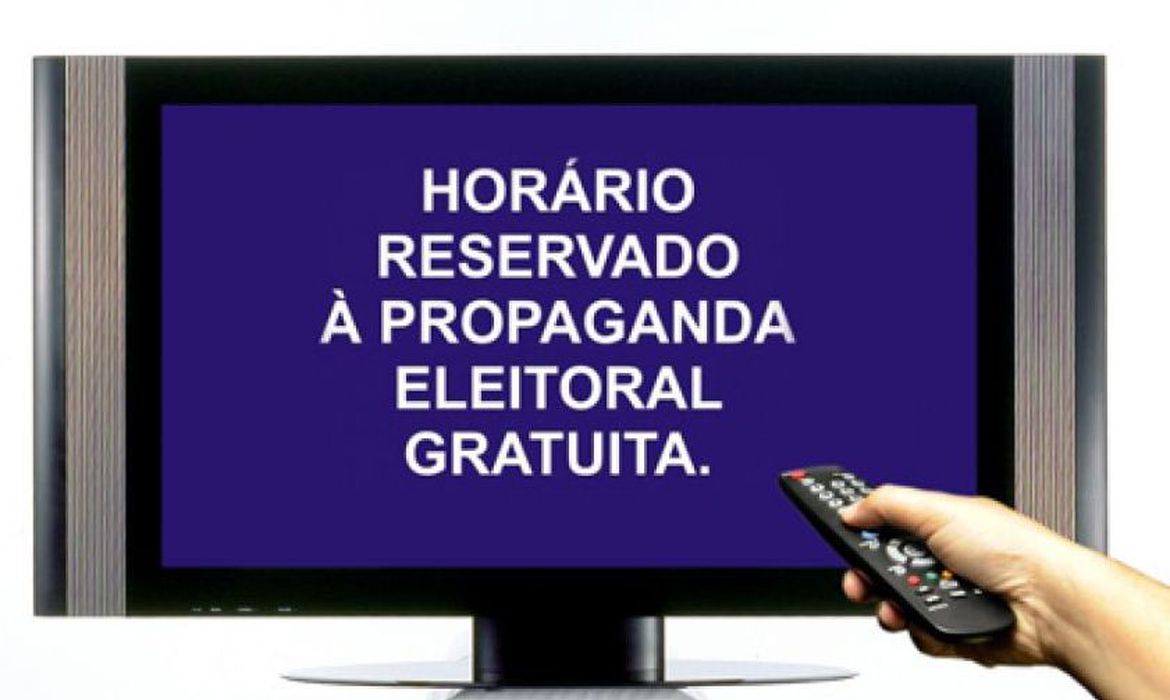 HORÁRIO
RESERVADO
À PROPAGANDA
ELEITORAL
GRATUITA.